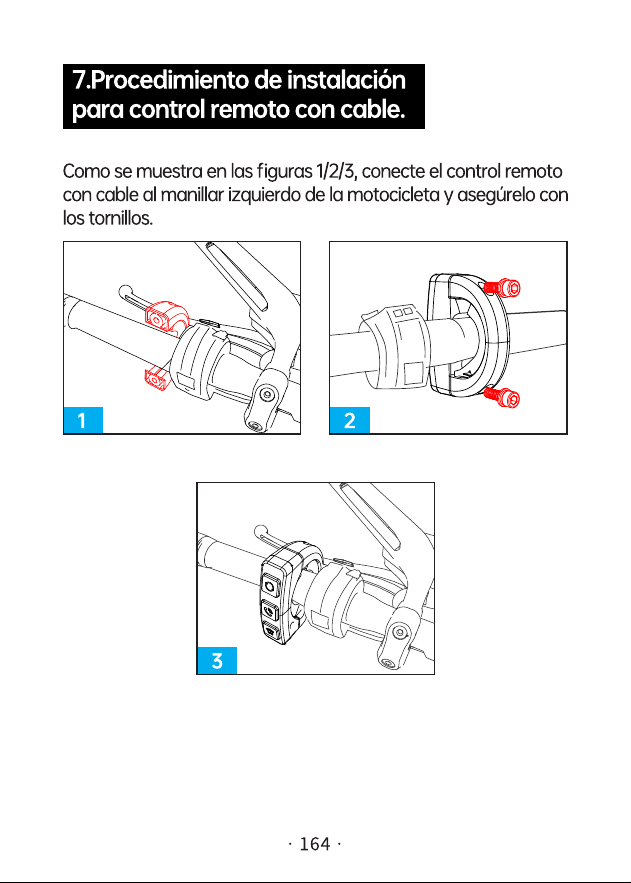 7.Procedimiento de instalación para control remoto con cable.

Como se muestra en las figuras 1/2/3, conecte el control remoto con cable al manillar izquierdo de la motocicleta y asegúrelo con los tornillos.

1

2

3

· 164 ·